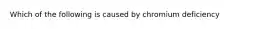 Which of the following is caused by chromium deficiency